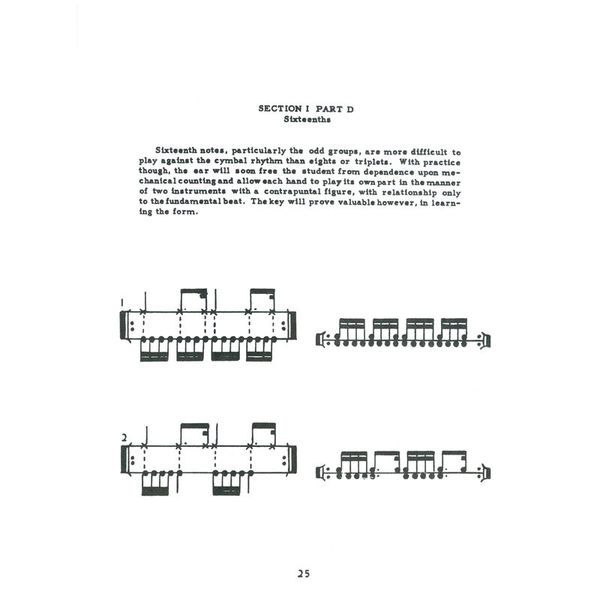 SECTION I PART D
Sixteenths

Sixteenth notes, particularly the odd groups, are more difficult to play against the cymbal rhythm than eights or triplets. With practice though, the ear will soon free the student from dependence upon mechanical counting and allow each hand to play its own part in the manner of two instruments with a contrapuntal figure, with relationship only to the fundamental beat. The key will prove valuable however, in learning the form.

1

2

25